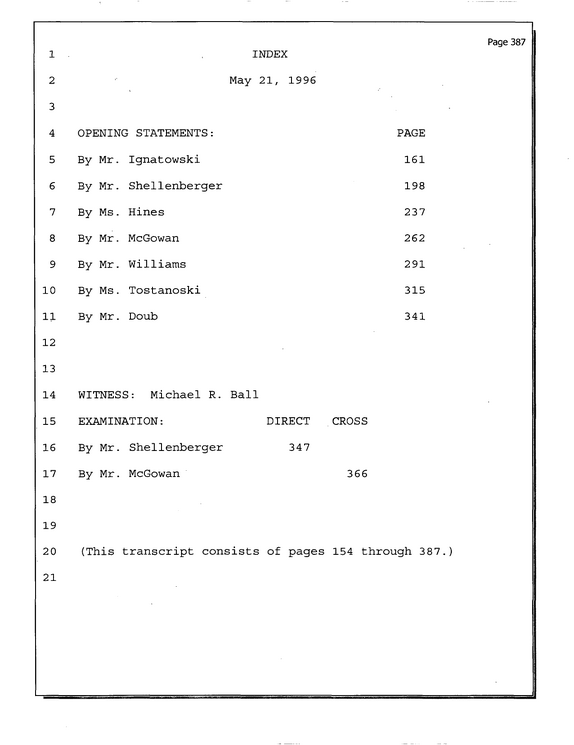 Page 387

1 INDEX

2 May 21, 1996

3

4 OPENING STATEMENTS: PAGE

5 By Mr. Ignatowski 161

6 By Mr. Shellenberger 198

7 By Ms. Hines 237

8 By Mr. McGowan 262

9 By Mr. Williams 291

10 By Ms. Tostanoski 315

11 By Mr. Doub 341

12

13

14 WITNESS: Michael R. Ball

15 EXAMINATION: DIRECT CROSS

16 By Mr. Shellenberger 347

17 By Mr. McGowan 366

18

19

20 (This transcript consists of pages 154 through 387.)

21